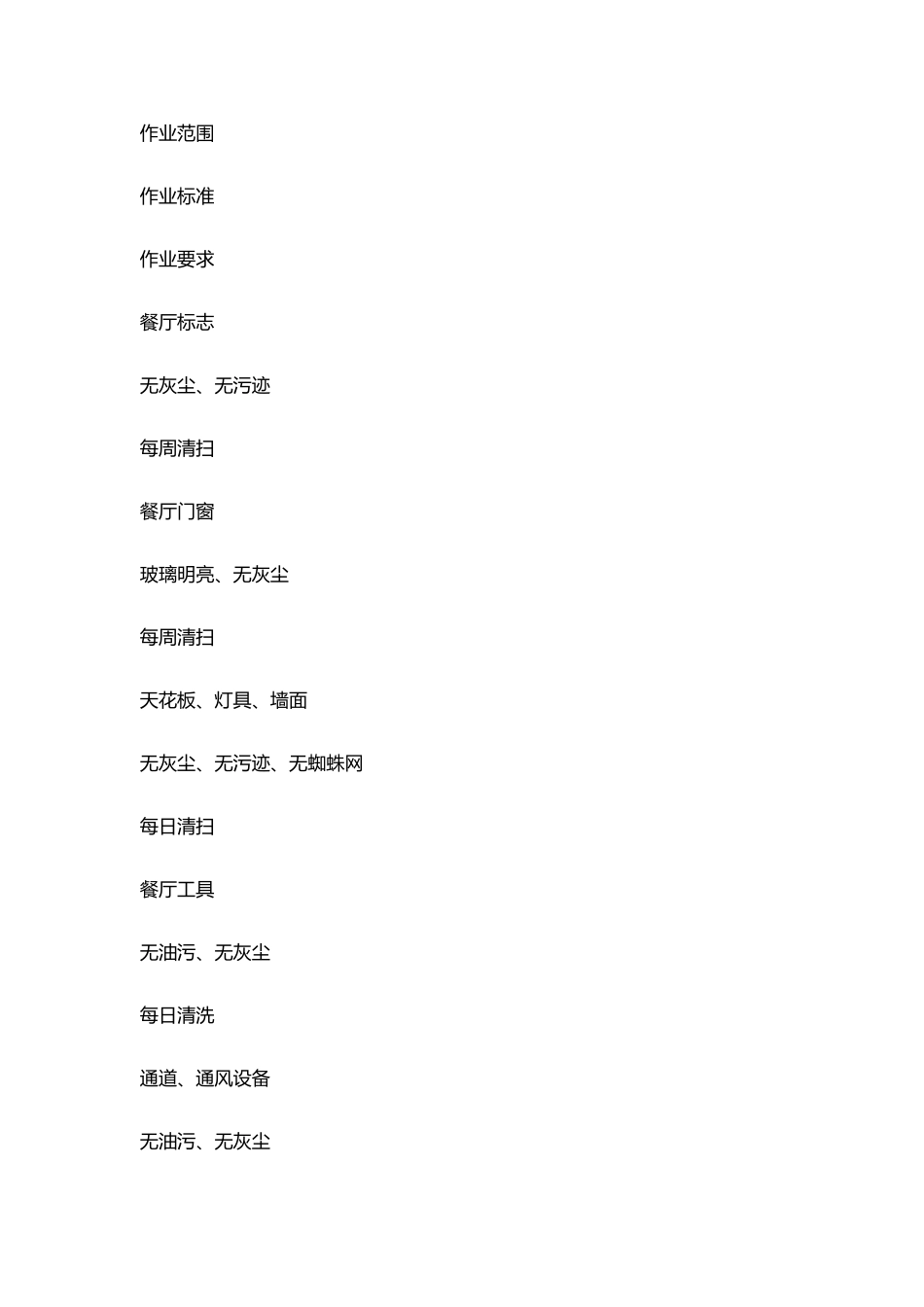 作业范围

作业标准

作业要求

餐厅标志

无灰尘、无污迹

每周清扫

餐厅门窗

玻璃明亮、无灰尘

每周清扫

天花板、灯具、墙面

无灰尘、无污迹、无蜘蛛网

每日清扫

餐厅工具

无油污、无灰尘

每日清洗

通道、通风设备

无油污、无灰尘